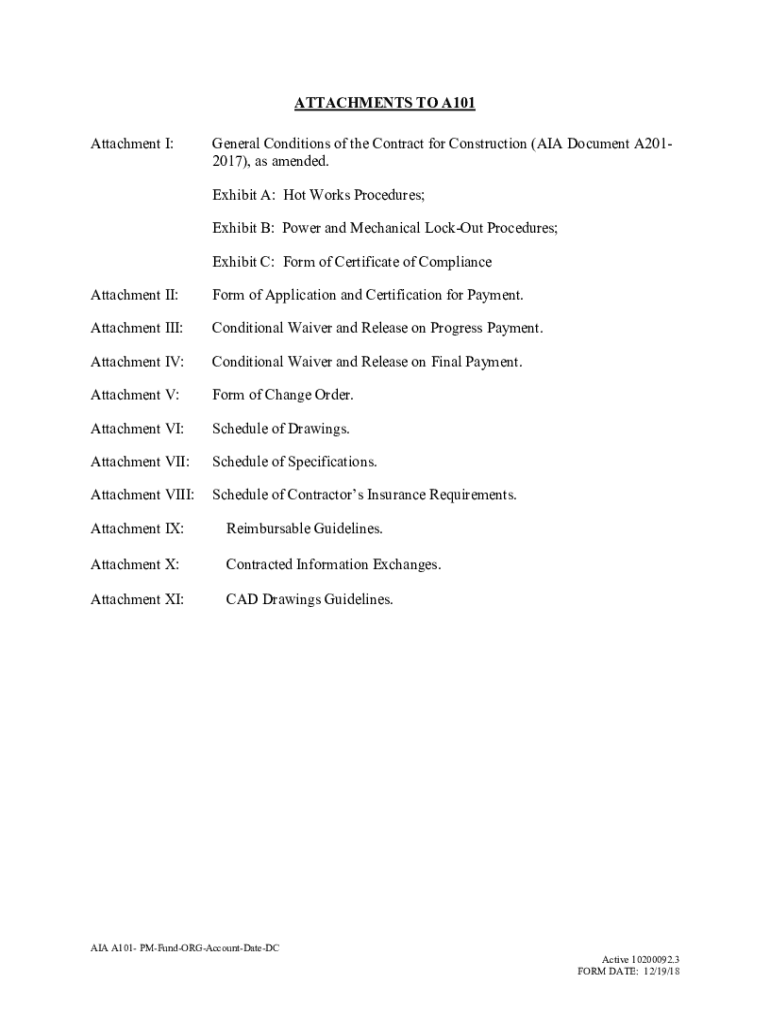 ATTACHMENTS TO A101

Attachment I: General Conditions of the Contract for Construction (AIA Document A201-2017), as amended.

Exhibit A: Hot Works Procedures;

Exhibit B: Power and Mechanical Lock-Out Procedures;

Exhibit C: Form of Certificate of Compliance

Attachment II: Form of Application and Certification for Payment.

Attachment III: Conditional Waiver and Release on Progress Payment.

Attachment IV: Conditional Waiver and Release on Final Payment.

Attachment V: Form of Change Order.

Attachment VI: Schedule of Drawings.

Attachment VII: Schedule of Specifications.

Attachment VIII: Schedule of Contractor's Insurance Requirements.

Attachment IX: Reimbursable Guidelines.

Attachment X: Contracted Information Exchanges.

Attachment XI: CAD Drawings Guidelines.

AIA A101- PM-Fund-ORG-Account-Date-DC

Active 10200092.3
FORM DATE: 12/19/18